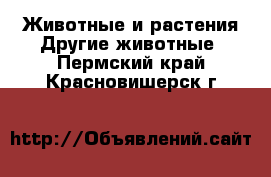 Животные и растения
Другие животные
Пермский край
Красновишерск г

http://Объявлений.сайт